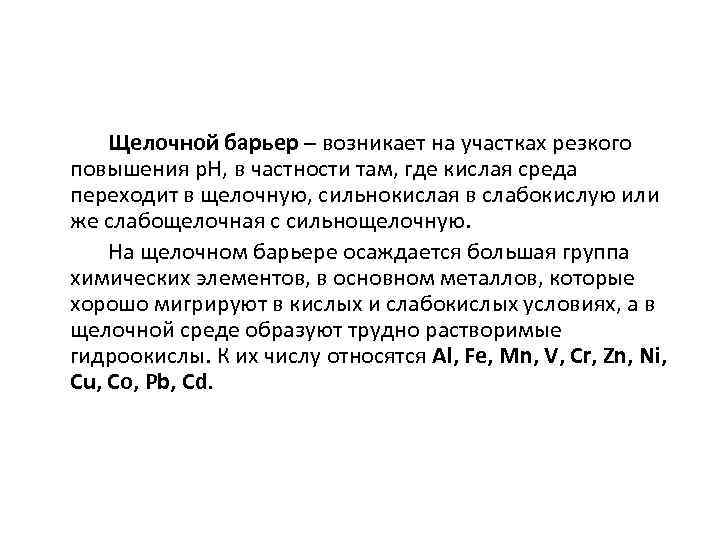 Щелочной барьер – возникает на участках резкого повышения pH, в частности там, где кислая среда переходит в щелочную, сильнокислая в слабокислую или же слабощелочная с сильнощелочную.

На щелочном барьере осаждается большая группа химических элементов, в основном металлов, которые хорошо мигрируют в кислых и слабокислых условиях, а в щелочной среде образуют трудно растворимые гидроокислы. К их числу относятся Al, Fe, Mn, V, Cr, Zn, Ni, Cu, Co, Pb, Cd.